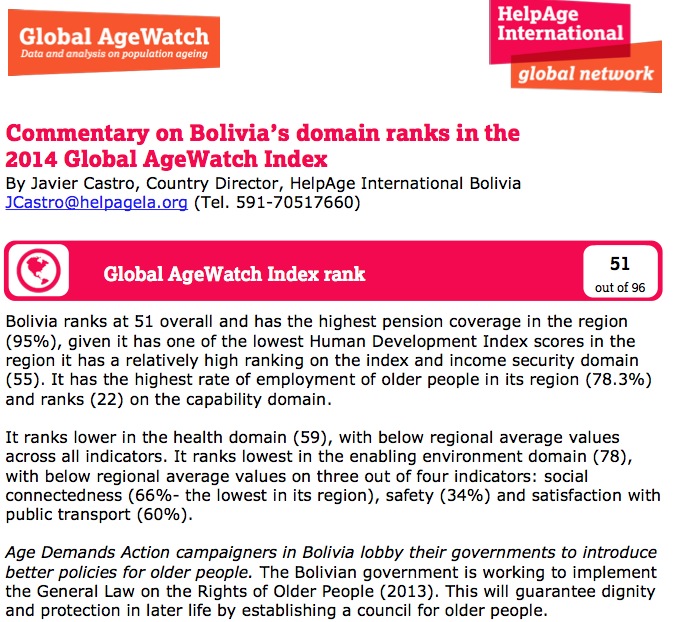 Global AgeWatch
Data and analysis on population ageing

HelpAge International
global network

Commentary on Bolivia's domain ranks in the 2014 Global AgeWatch Index
By Javier Castro, Country Director, HelpAge International Bolivia
JCastro@helpagela.org (Tel. 591-70517660)

Global AgeWatch Index rank

51
out of 96

Bolivia ranks at 51 overall and has the highest pension coverage in the region (95%), given it has one of the lowest Human Development Index scores in the region it has a relatively high ranking on the index and income security domain (55). It has the highest rate of employment of older people in its region (78.3%) and ranks (22) on the capability domain.

It ranks lower in the health domain (59), with below regional average values across all indicators. It ranks lowest in the enabling environment domain (78), with below regional average values on three out of four indicators: social connectedness (66%- the lowest in its region), safety (34%) and satisfaction with public transport (60%).

Age Demands Action campaigners in Bolivia lobby their governments to introduce better policies for older people. The Bolivian government is working to implement the General Law on the Rights of Older People (2013). This will guarantee dignity and protection in later life by establishing a council for older people.